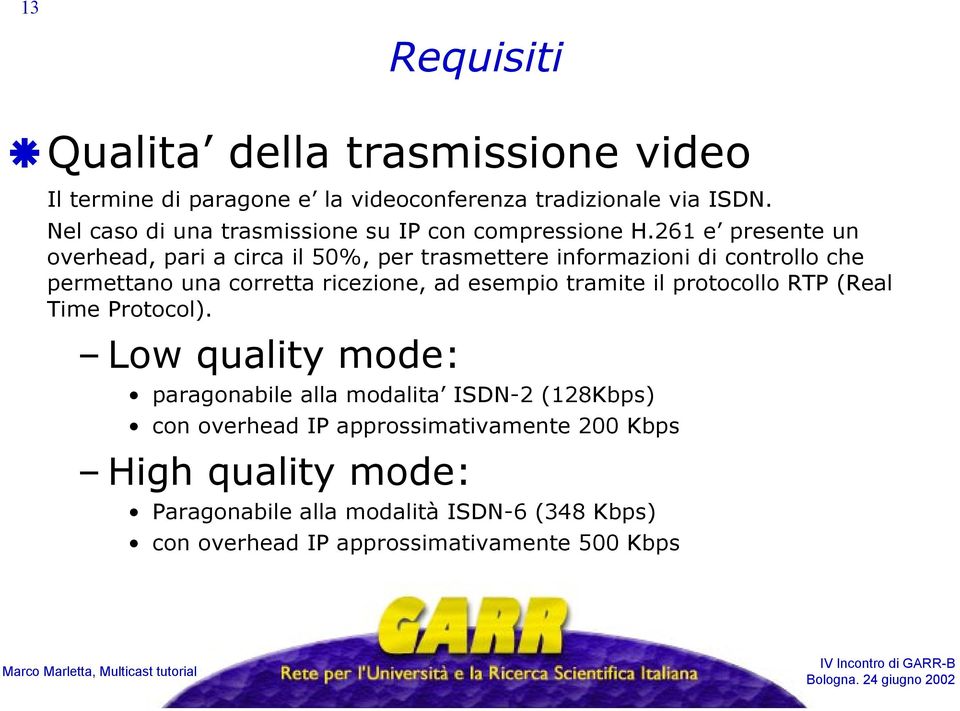 13

Requisiti

Qualita’ della trasmissione video

Il termine di paragone e’ la videoconferenza tradizionale via ISDN.

Nel caso di una trasmissione su IP con compressione H.261 e’ presente un overhead, pari a circa il 50%, per trasmettere informazioni di controllo che permettano una corretta ricezione, ad esempio tramite il protocollo RTP (Real Time Protocol).

– Low quality mode:
• paragonabile alla modalita’ ISDN-2 (128Kbps)
• con overhead IP approssimativamente 200 Kbps

– High quality mode:
• Paragonabile alla modalità ISDN-6 (348 Kbps)
• con overhead IP approssimativamente 500 Kbps

Marco Marletta, Multicast tutorial

GARR
Rete per l'Università e la Ricerca Scientifica Italiana

IV Incontro di GARR-B
Bologna. 24 giugno 2002